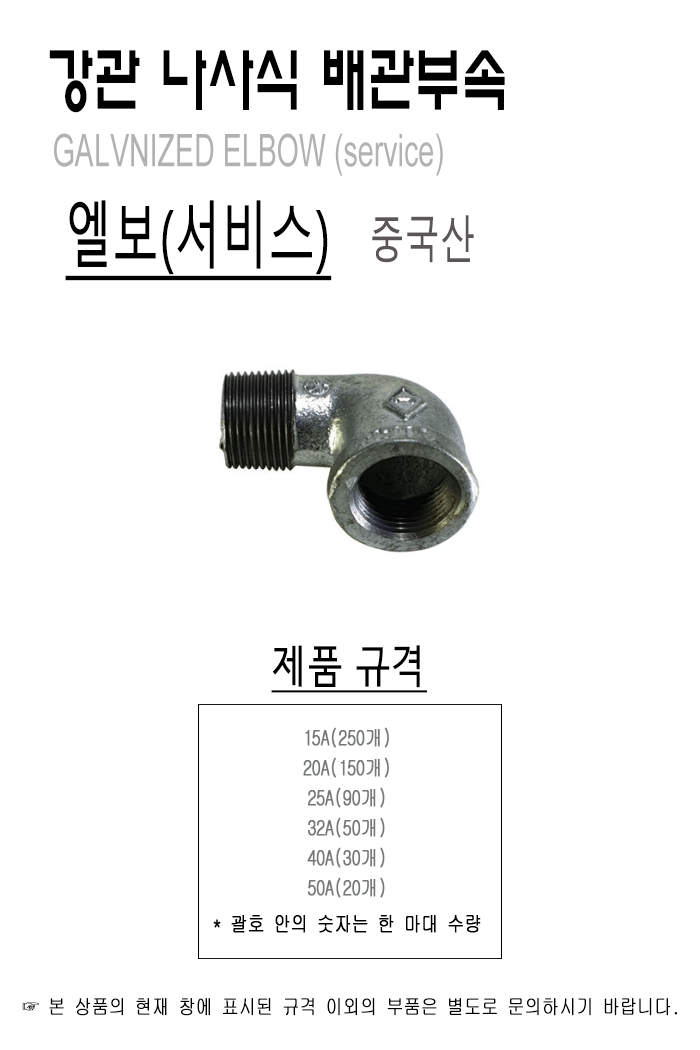 강관 나사식 배관부속

GALVNIZED ELBOW (service)

엘보(서비스) 중국산

제품 규격

15A(250개)
20A(150개)
25A(90개)
32A(50개)
40A(30개)
50A(20개)
* 괄호 안의 숫자는 한 마대 수량

☞ 본 상품의 현재 창에 표시된 규격 이외의 부품은 별도로 문의하시기 바랍니다.